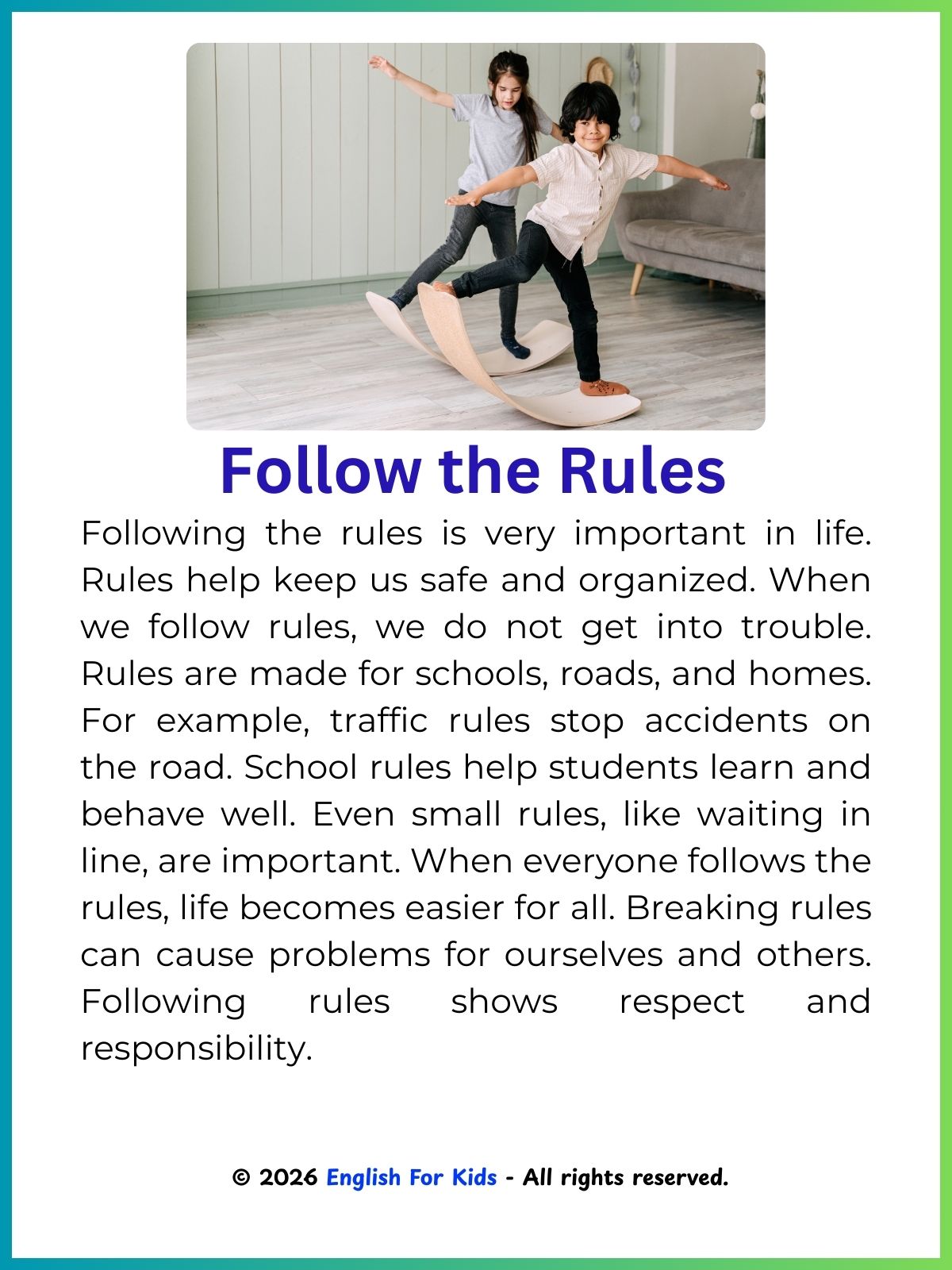 Follow the Rules

Following the rules is very important in life. Rules help keep us safe and organized. When we follow rules, we do not get into trouble. Rules are made for schools, roads, and homes. For example, traffic rules stop accidents on the road. School rules help students learn and behave well. Even small rules, like waiting in line, are important. When everyone follows the rules, life becomes easier for all. Breaking rules can cause problems for ourselves and others. Following rules shows respect and responsibility.

© 2026 English For Kids - All rights reserved.